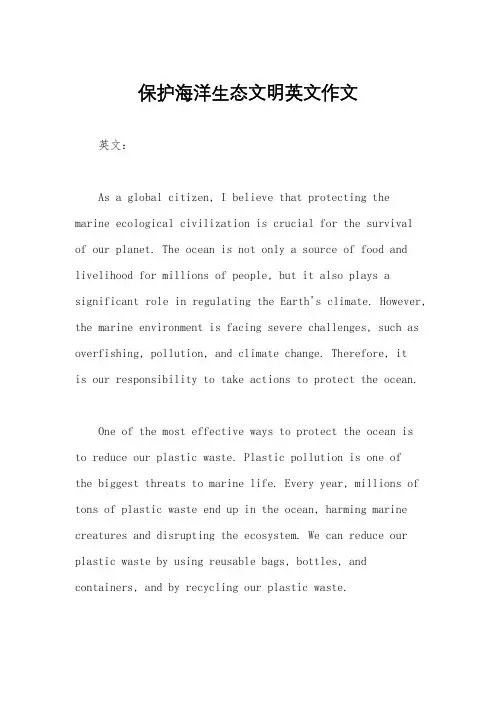 保护海洋生态文明英文作文

英文：

As a global citizen, I believe that protecting the marine ecological civilization is crucial for the survival of our planet. The ocean is not only a source of food and livelihood for millions of people, but it also plays a significant role in regulating the Earth's climate. However, the marine environment is facing severe challenges, such as overfishing, pollution, and climate change. Therefore, it is our responsibility to take actions to protect the ocean.

One of the most effective ways to protect the ocean is to reduce our plastic waste. Plastic pollution is one of the biggest threats to marine life. Every year, millions of tons of plastic waste end up in the ocean, harming marine creatures and disrupting the ecosystem. We can reduce our plastic waste by using reusable bags, bottles, and containers, and by recycling our plastic waste.